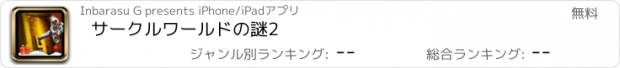 Inbarasu G presents iPhone/iPadアプリ

無料

サークルワールドの謎2

ジャンル別ランキング: --

総合ランキング: --